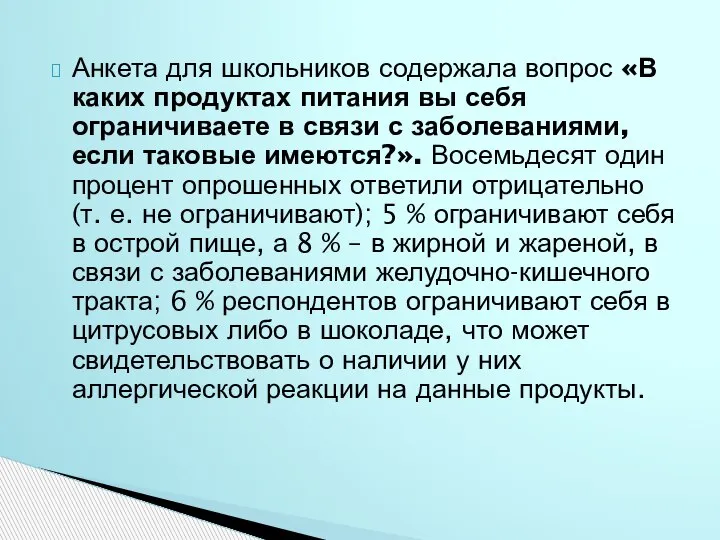 Анкета для школьников содержала вопрос «В каких продуктах питания вы себя ограничиваете в связи с заболеваниями, если таковые имеются?». Восемьдесят один процент опрошенных ответили отрицательно (т. е. не ограничивают); 5 % ограничивают себя в острой пище, а 8 % – в жирной и жареной, в связи с заболеваниями желудочно-кишечного тракта; 6 % респондентов ограничивают себя в цитрусовых либо в шоколаде, что может свидетельствовать о наличии у них аллергической реакции на данные продукты.